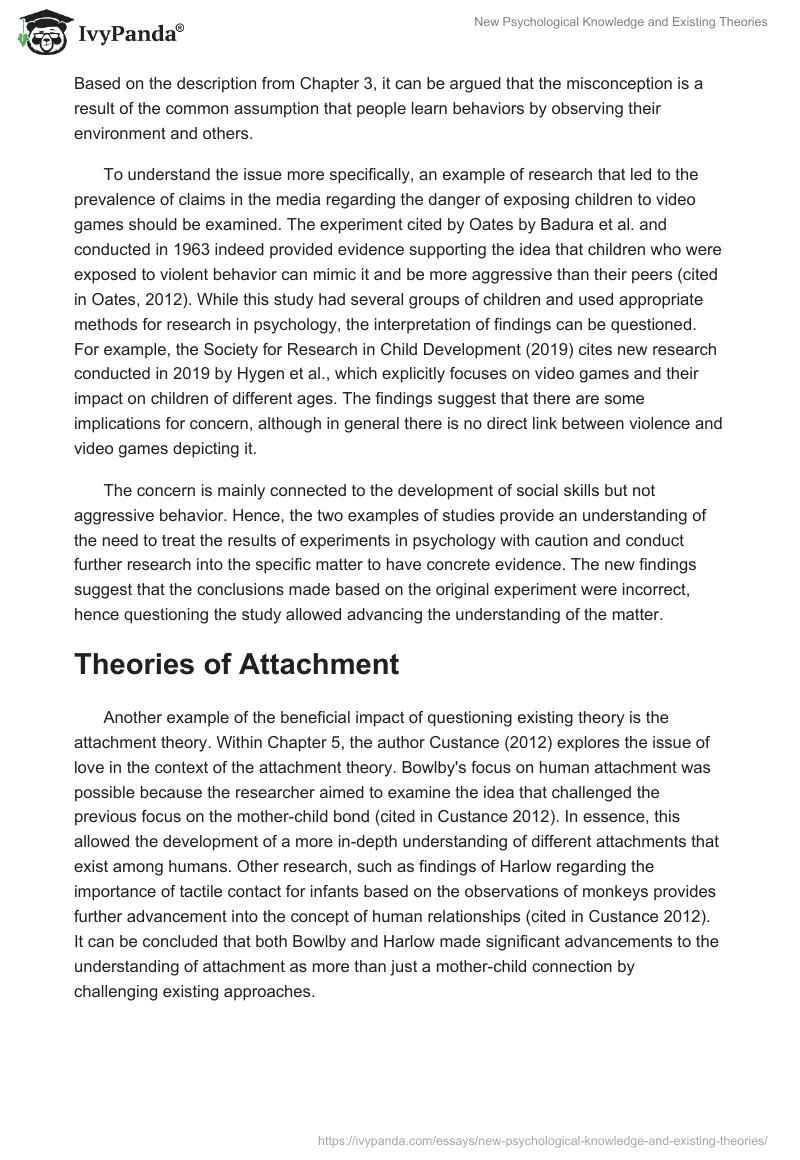 IvyPanda®

New Psychological Knowledge and Existing Theories

Based on the description from Chapter 3, it can be argued that the misconception is a result of the common assumption that people learn behaviors by observing their environment and others.

To understand the issue more specifically, an example of research that led to the prevalence of claims in the media regarding the danger of exposing children to video games should be examined. The experiment cited by Oates by Badura et al. and conducted in 1963 indeed provided evidence supporting the idea that children who were exposed to violent behavior can mimic it and be more aggressive than their peers (cited in Oates, 2012). While this study had several groups of children and used appropriate methods for research in psychology, the interpretation of findings can be questioned. For example, the Society for Research in Child Development (2019) cites new research conducted in 2019 by Hygen et al., which explicitly focuses on video games and their impact on children of different ages. The findings suggest that there are some implications for concern, although in general there is no direct link between violence and video games depicting it.

The concern is mainly connected to the development of social skills but not aggressive behavior. Hence, the two examples of studies provide an understanding of the need to treat the results of experiments in psychology with caution and conduct further research into the specific matter to have concrete evidence. The new findings suggest that the conclusions made based on the original experiment were incorrect, hence questioning the study allowed advancing the understanding of the matter.

Theories of Attachment

Another example of the beneficial impact of questioning existing theory is the attachment theory. Within Chapter 5, the author Custance (2012) explores the issue of love in the context of the attachment theory. Bowlby's focus on human attachment was possible because the researcher aimed to examine the idea that challenged the previous focus on the mother-child bond (cited in Custance 2012). In essence, this allowed the development of a more in-depth understanding of different attachments that exist among humans. Other research, such as findings of Harlow regarding the importance of tactile contact for infants based on the observations of monkeys provides further advancement into the concept of human relationships (cited in Custance 2012). It can be concluded that both Bowlby and Harlow made significant advancements to the understanding of attachment as more than just a mother-child connection by challenging existing approaches.

https://ivypanda.com/essays/new-psychological-knowledge-and-existing-theories/